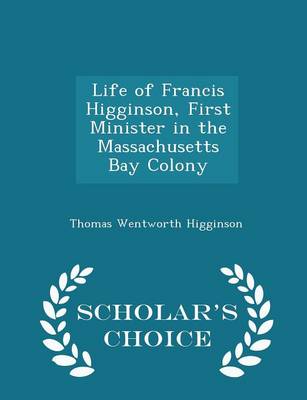 Life of Francis Higginson, First Minister in the Massachusetts Bay Colony

Thomas Wentworth Higginson

SCHOLAR'S CHOICE